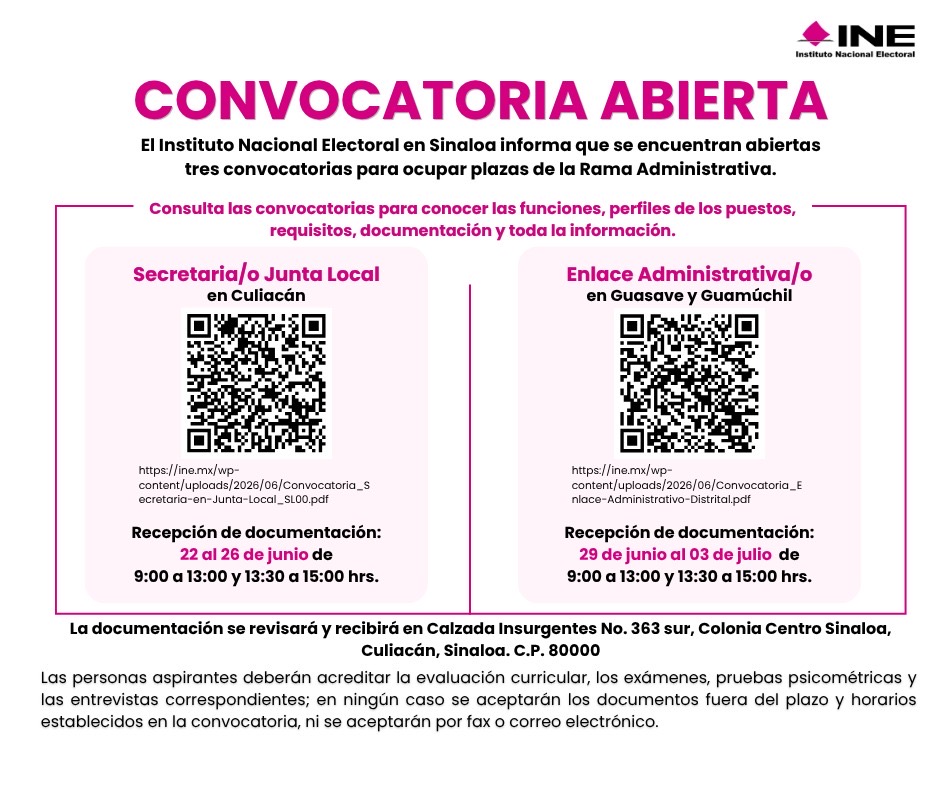 INE
Instituto Nacional Electoral

CONVOCATORIA ABIERTA

El Instituto Nacional Electoral en Sinaloa informa que se encuentran abiertas tres convocatorias para ocupar plazas de la Rama Administrativa.

Consulta las convocatorias para conocer las funciones, perfiles de los puestos, requisitos, documentación y toda la información.

Secretaria/o Junta Local
en Culiacán

https://ine.mx/wp-content/uploads/2026/06/Convocatoria_Secretaria-en-Junta-Local_SL00.pdf

Recepción de documentación:
22 al 26 de junio de
9:00 a 13:00 y 13:30 a 15:00 hrs.

Enlace Administrativa/o
en Guasave y Guamúchil

https://ine.mx/wp-content/uploads/2026/06/Convocatoria_Enlace-Administrativo-Distrital.pdf

Recepción de documentación:
29 de junio al 03 de julio de
9:00 a 13:00 y 13:30 a 15:00 hrs.

La documentación se revisará y recibirá en Calzada Insurgentes No. 363 sur, Colonia Centro Sinaloa, Culiacán, Sinaloa. C.P. 80000

Las personas aspirantes deberán acreditar la evaluación curricular, los exámenes, pruebas psicométricas y las entrevistas correspondientes; en ningún caso se aceptarán los documentos fuera del plazo y horarios establecidos en la convocatoria, ni se aceptarán por fax o correo electrónico.